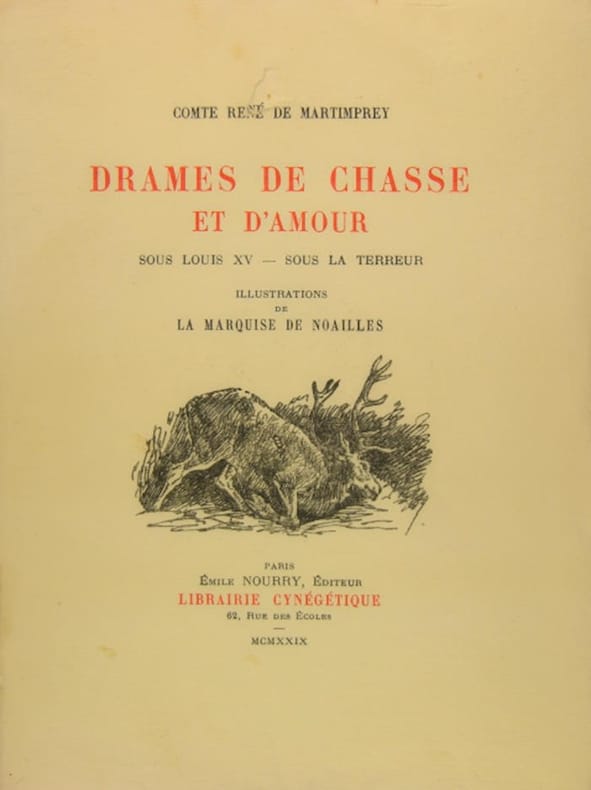 COMTE RENÉ DE MARTIMPREY

DRAMES DE CHASSE
ET D'AMOUR

SOUS LOUIS XV — SOUS LA TERREUR

ILLUSTRATIONS
DE
LA MARQUISE DE NOAILLES

PARIS
ÉMILE NOURRY, ÉDITEUR
LIBRAIRIE CYNÉGÉTIQUE
62, RUE DES ÉCOLES

MCMXXIX